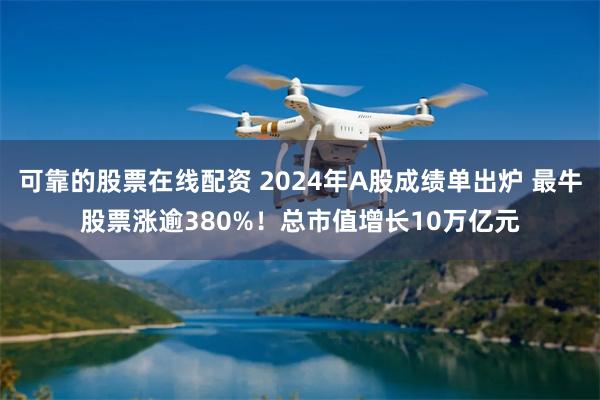 可靠的股票在线配资 2024年A股成绩单出炉 最牛股票涨逾380%！总市值增长10万亿元